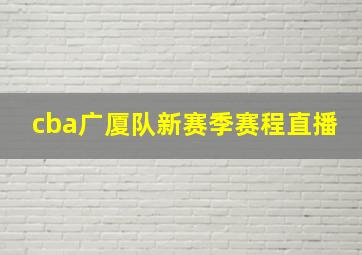 cba广厦队新赛季赛程直播